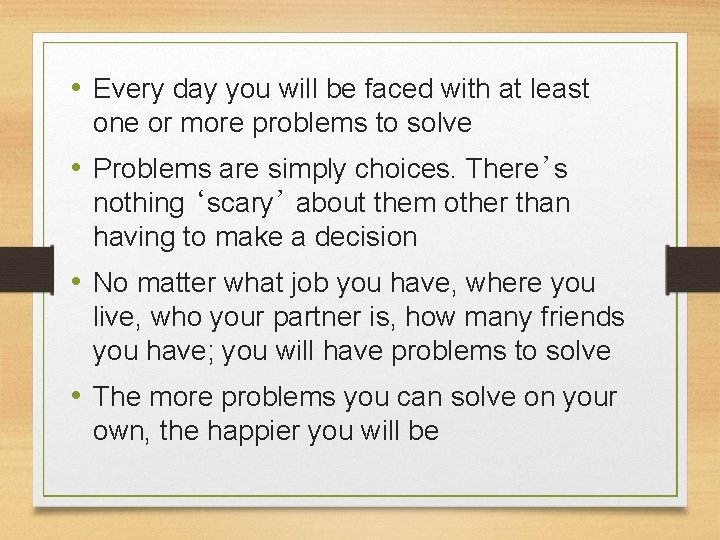 • Every day you will be faced with at least one or more problems to solve

• Problems are simply choices. There’s nothing ‘scary’ about them other than having to make a decision

• No matter what job you have, where you live, who your partner is, how many friends you have; you will have problems to solve

• The more problems you can solve on your own, the happier you will be